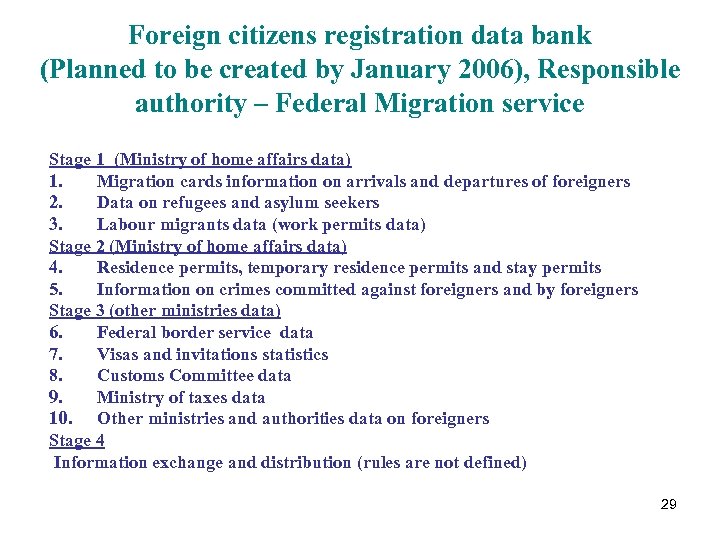 Foreign citizens registration data bank (Planned to be created by January 2006), Responsible authority – Federal Migration service

Stage 1 (Ministry of home affairs data)
1. Migration cards information on arrivals and departures of foreigners
2. Data on refugees and asylum seekers
3. Labour migrants data (work permits data)
Stage 2 (Ministry of home affairs data)
4. Residence permits, temporary residence permits and stay permits
5. Information on crimes committed against foreigners and by foreigners
Stage 3 (other ministries data)
6. Federal border service data
7. Visas and invitations statistics
8. Customs Committee data
9. Ministry of taxes data
10. Other ministries and authorities data on foreigners
Stage 4
Information exchange and distribution (rules are not defined)

29